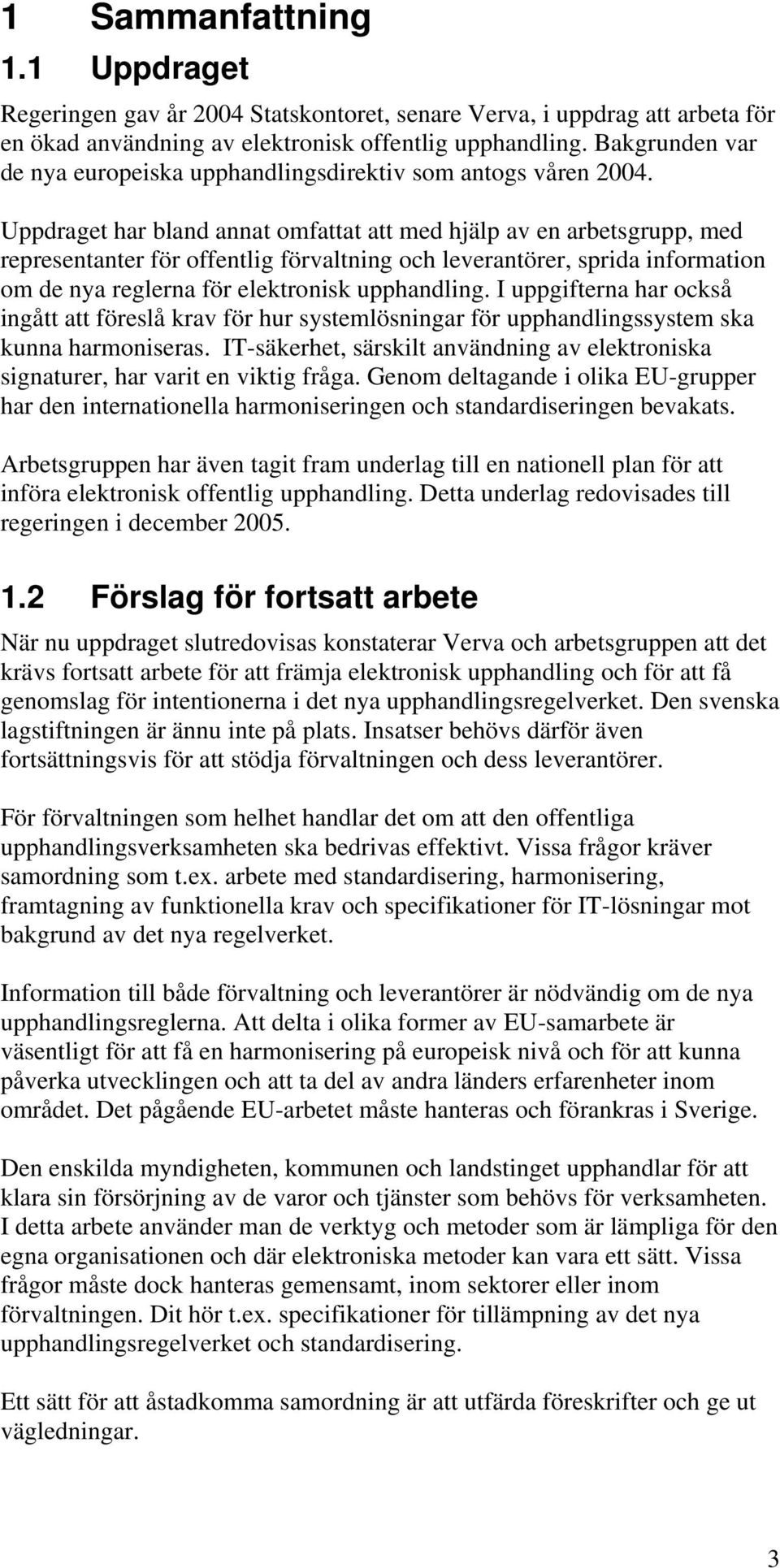 1 Sammanfattning

1.1 Uppdraget

Regeringen gav år 2004 Statskontoret, senare Verva, i uppdrag att arbeta för en ökad användning av elektronisk offentlig upphandling. Bakgrunden var de nya europeiska upphandlingsdirektiv som antogs våren 2004.

Uppdraget har bland annat omfattat att med hjälp av en arbetsgrupp, med representanter för offentlig förvaltning och leverantörer, sprida information om de nya reglerna för elektronisk upphandling. I uppgifterna har också ingått att föreslå krav för hur systemlösningar för upphandlingssystem ska kunna harmoniseras. IT-säkerhet, särskilt användning av elektroniska signaturer, har varit en viktig fråga. Genom deltagande i olika EU-grupper har den internationella harmoniseringen och standardiseringen bevakats.

Arbetsgruppen har även tagit fram underlag till en nationell plan för att införa elektronisk offentlig upphandling. Detta underlag redovisades till regeringen i december 2005.

1.2 Förslag för fortsatt arbete

När nu uppdraget slutredovisas konstaterar Verva och arbetsgruppen att det krävs fortsatt arbete för att främja elektronisk upphandling och för att få genomslag för intentionerna i det nya upphandlingsregelverket. Den svenska lagstiftningen är ännu inte på plats. Insatser behövs därför även fortsättningsvis för att stödja förvaltningen och dess leverantörer.

För förvaltningen som helhet handlar det om att den offentliga upphandlingsverksamheten ska bedrivas effektivt. Vissa frågor kräver samordning som t.ex. arbete med standardisering, harmonisering, framtagning av funktionella krav och specifikationer för IT-lösningar mot bakgrund av det nya regelverket.

Information till både förvaltning och leverantörer är nödvändig om de nya upphandlingsreglerna. Att delta i olika former av EU-samarbete är väsentligt för att få en harmonisering på europeisk nivå och för att kunna påverka utvecklingen och att ta del av andra länders erfarenheter inom området. Det pågående EU-arbetet måste hanteras och förankras i Sverige.

Den enskilda myndigheten, kommunen och landstinget upphandlar för att klara sin försörjning av de varor och tjänster som behövs för verksamheten. I detta arbete använder man de verktyg och metoder som är lämpliga för den egna organisationen och där elektroniska metoder kan vara ett sätt. Vissa frågor måste dock hanteras gemensamt, inom sektorer eller inom förvaltningen. Dit hör t.ex. specifikationer för tillämpning av det nya upphandlingsregelverket och standardisering.

Ett sätt för att åstadkomma samordning är att utfärda föreskrifter och ge ut vägledningar.

3